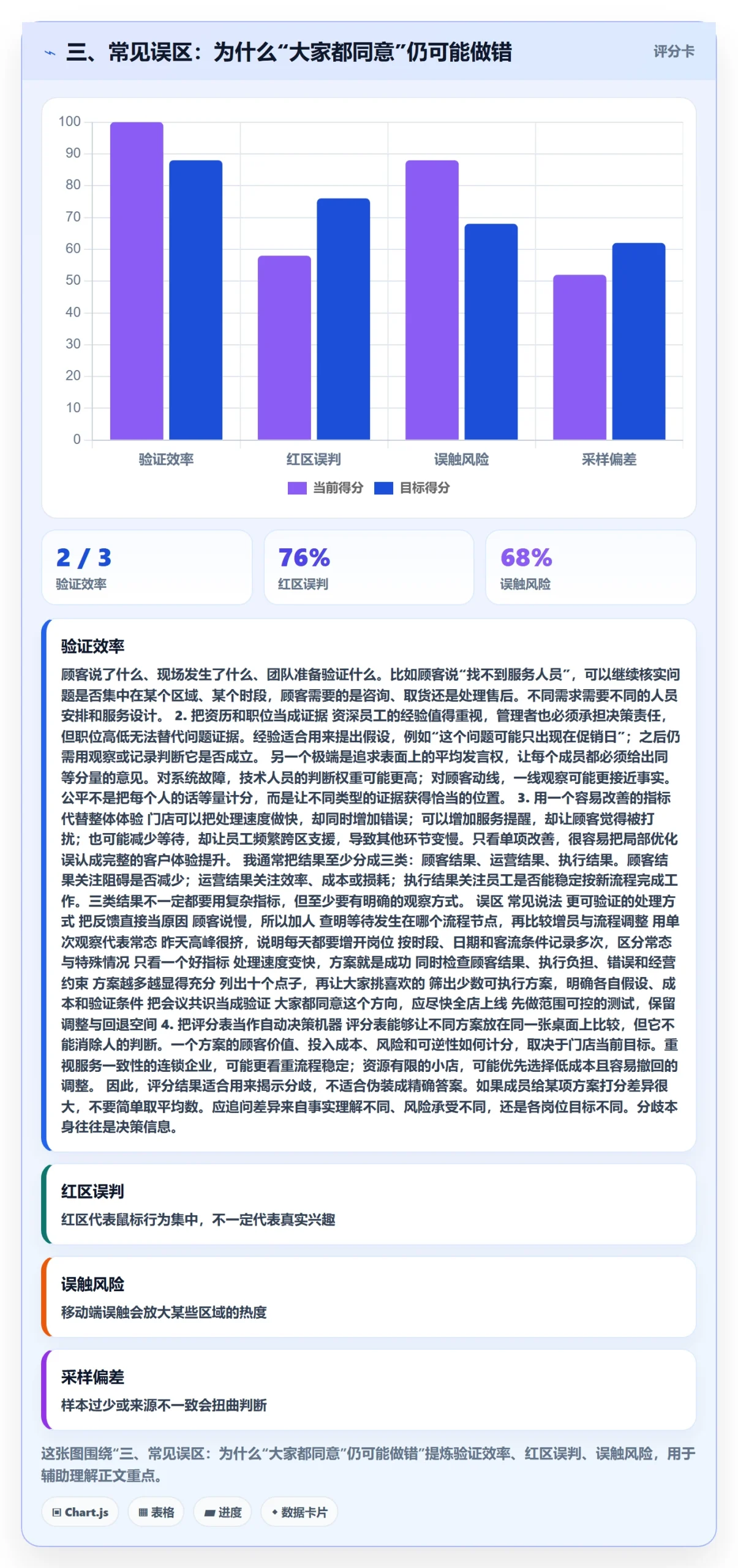 三、常见误区：为什么“大家都同意”仍可能做错

评分卡

100
90
80
70
60
50
40
30
20
10
0

验证效率　红区误判　误触风险　采样偏差

当前得分　目标得分

2 / 3
验证效率

76%
红区误判

68%
误触风险

验证效率

顾客说了什么、现场发生了什么、团队准备验证什么。比如顾客说“找不到服务人员”，可以继续核实问题是否集中在某个区域、某个时段，顾客需要的是咨询、取货还是处理售后。不同需求需要不同的人员安排和服务设计。 2. 把资历和职位当成证据 资深员工的经验值得重视，管理者也必须承担决策责任，但职位高低无法替代问题证据。经验适合用来提出假设，例如“这个问题可能只出现在促销日”；之后仍需用观察或记录判断它是否成立。 另一个极端是追求表面上的平均发言权，让每个成员都必须给出同等分量的意见。对系统故障，技术人员的判断权重可能更高；对顾客动线，一线观察可能更接近事实。公平不是把每个人的话等量计分，而是让不同类型的证据获得恰当的位置。 3. 用一个容易改善的指标代替整体体验 门店可以把处理速度做快，却同时增加错误；可以增加服务提醒，却让顾客觉得被打扰；也可能减少等待，却让员工频繁跨区支援，导致其他环节变慢。只看单项改善，很容易把局部优化误认成完整的客户体验提升。 我通常把结果至少分成三类：顾客结果、运营结果、执行结果。顾客结果关注阻碍是否减少；运营结果关注效率、成本或损耗；执行结果关注员工是否能稳定按新流程完成工作。三类结果不一定都要用复杂指标，但至少要有明确的观察方式。 误区 常见说法 更可验证的处理方式 把反馈直接当原因 顾客说慢，所以加人 查明等待发生在哪个流程节点，再比较增员与流程调整 用单次观察代表常态 昨天高峰很挤，说明每天都要增开岗位 按时段、日期和客流条件记录多次，区分常态与特殊情况 只看一个好指标 处理速度变快，方案就是成功 同时检查顾客结果、执行负担、错误和经营约束 方案越多越显得充分 列出十个点子，再让大家挑喜欢的 筛出少数可执行方案，明确各自假设、成本和验证条件 把会议共识当成验证 大家都同意这个方向，应尽快全店上线 先做范围可控的测试，保留调整与回退空间 4. 把评分表当作自动决策机器 评分表能够让不同方案放在同一张桌面上比较，但它不能消除人的判断。一个方案的顾客价值、投入成本、风险和可逆性如何计分，取决于门店当前目标。重视服务一致性的连锁企业，可能更看重流程稳定；资源有限的小店，可能优先选择低成本且容易撤回的调整。 因此，评分结果适合用来揭示分歧，不适合伪装成精确答案。如果成员给某项方案打分差异很大，不要简单取平均数。应追问差异来自事实理解不同、风险承受不同，还是各岗位目标不同。分歧本身往往是决策信息。

红区误判

红区代表鼠标行为集中，不一定代表真实兴趣

误触风险

移动端误触会放大某些区域的热度

采样偏差

样本过少或来源不一致会扭曲判断

这张图围绕“三、常见误区：为什么“大家都同意”仍可能做错”提炼验证效率、红区误判、误触风险，用于辅助理解正文重点。

Chart.js　表格　进度　数据卡片